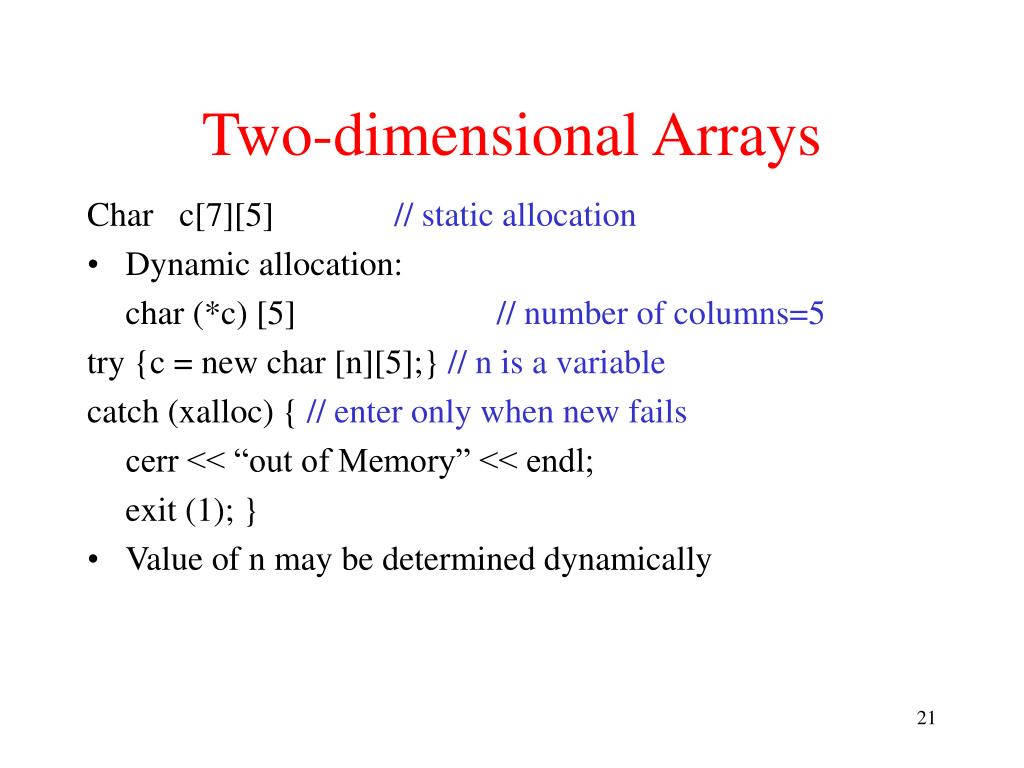 Two-dimensional Arrays

Char c[7][5] // static allocation

• Dynamic allocation:

char (*c) [5] // number of columns=5

try {c = new char [n][5];} // n is a variable

catch (xalloc) { // enter only when new fails

cerr << “out of Memory” << endl;

exit (1); }

• Value of n may be determined dynamically

21